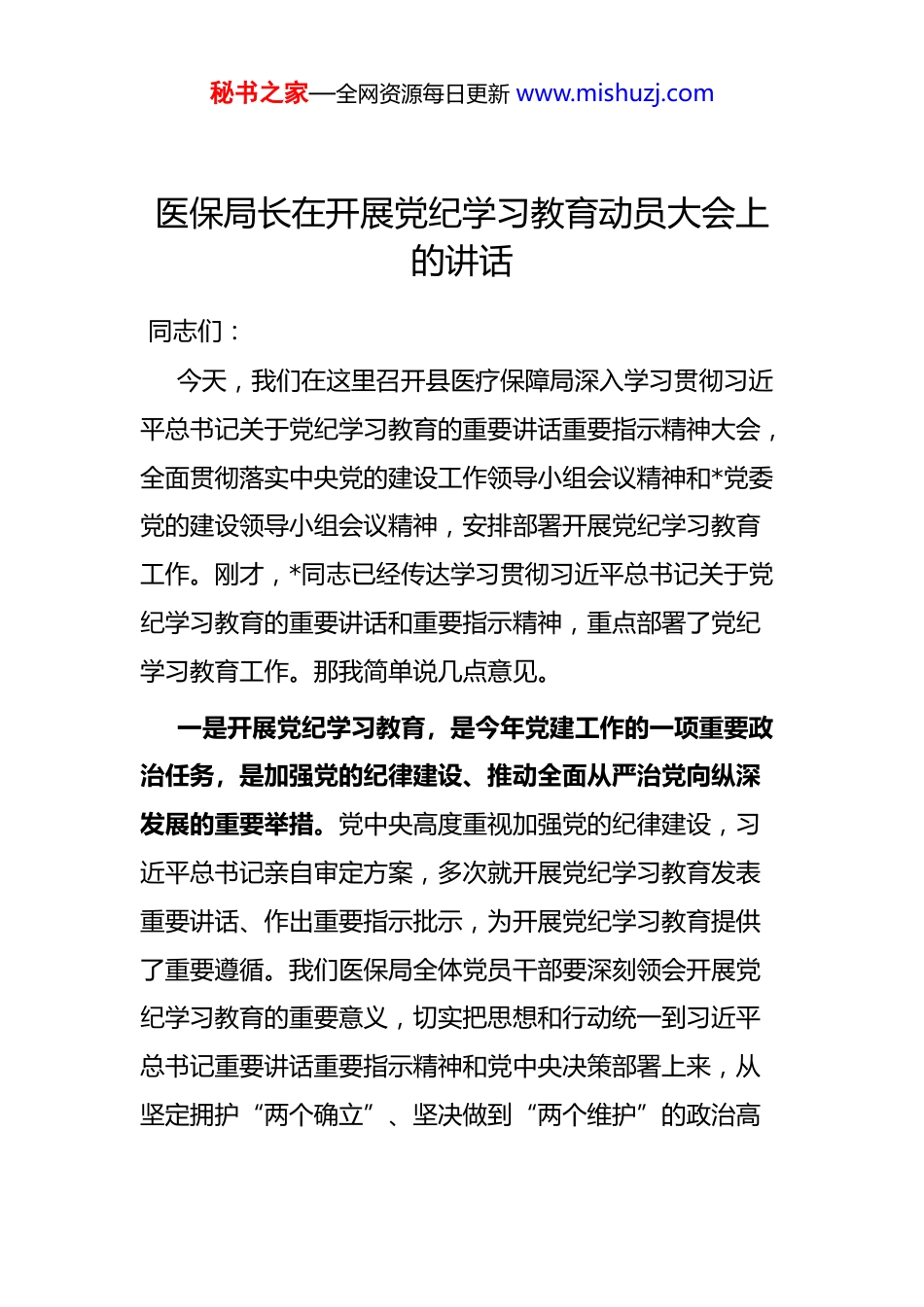 秘书之家—全网资源每日更新 www.mishuzj.com

医保局长在开展党纪学习教育动员大会上的讲话

同志们：

今天，我们在这里召开县医疗保障局深入学习贯彻习近平总书记关于党纪学习教育的重要讲话重要指示精神大会，全面贯彻落实中央党的建设工作领导小组会议精神和*党委党的建设领导小组会议精神，安排部署开展党纪学习教育工作。刚才，*同志已经传达学习贯彻习近平总书记关于党纪学习教育的重要讲话和重要指示精神，重点部署了党纪学习教育工作。那我简单说几点意见。

一是开展党纪学习教育，是今年党建工作的一项重要政治任务，是加强党的纪律建设、推动全面从严治党向纵深发展的重要举措。党中央高度重视加强党的纪律建设，习近平总书记亲自审定方案，多次就开展党纪学习教育发表重要讲话、作出重要指示批示，为开展党纪学习教育提供了重要遵循。我们医保局全体党员干部要深刻领会开展党纪学习教育的重要意义，切实把思想和行动统一到习近平总书记重要讲话重要指示精神和党中央决策部署上来，从坚定拥护“两个确立”、坚决做到“两个维护”的政治高